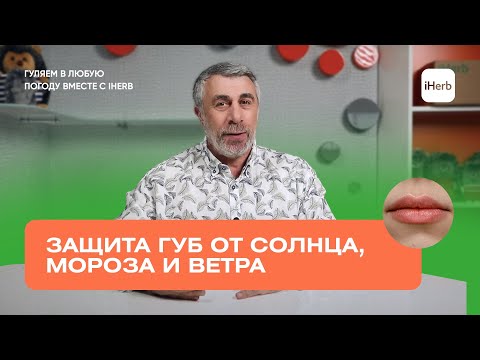 ГУЛЯЕМ В ЛЮБУЮ ПОГОДУ ВМЕСТЕ С IHERB

iHerb

ЗАЩИТА ГУБ ОТ СОЛНЦА, МОРОЗА И ВЕТРА